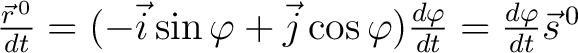 $\frac{\vec{r}^0}{dt} = (-\vec{i}\sin\varphi + \vec{j}\cos\varphi)\frac{d\varphi}{dt} = \frac{d\varphi}{dt}\vec{s}^0$